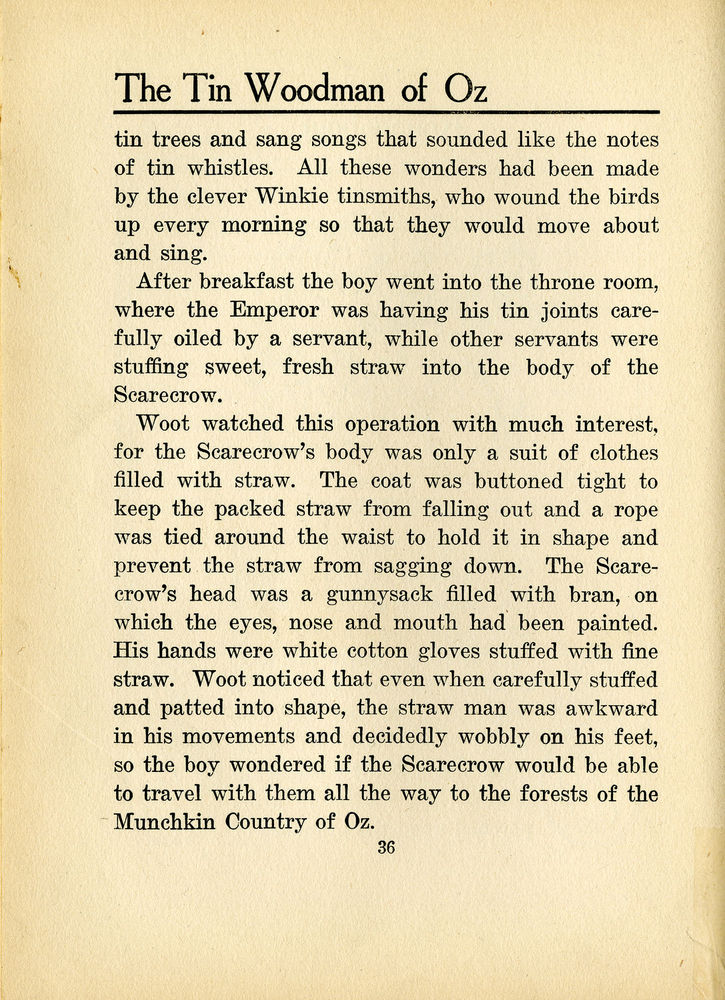 The Tin Woodman of Oz

tin trees and sang songs that sounded like the notes of tin whistles. All these wonders had been made by the clever Winkie tinsmiths, who wound the birds up every morning so that they would move about and sing.

After breakfast the boy went into the throne room, where the Emperor was having his tin joints carefully oiled by a servant, while other servants were stuffing sweet, fresh straw into the body of the Scarecrow.

Woot watched this operation with much interest, for the Scarecrow's body was only a suit of clothes filled with straw. The coat was buttoned tight to keep the packed straw from falling out and a rope was tied around the waist to hold it in shape and prevent the straw from sagging down. The Scarecrow's head was a gunnysack filled with bran, on which the eyes, nose and mouth had been painted. His hands were white cotton gloves stuffed with fine straw. Woot noticed that even when carefully stuffed and patted into shape, the straw man was awkward in his movements and decidedly wobbly on his feet, so the boy wondered if the Scarecrow would be able to travel with them all the way to the forests of the Munchkin Country of Oz.

36